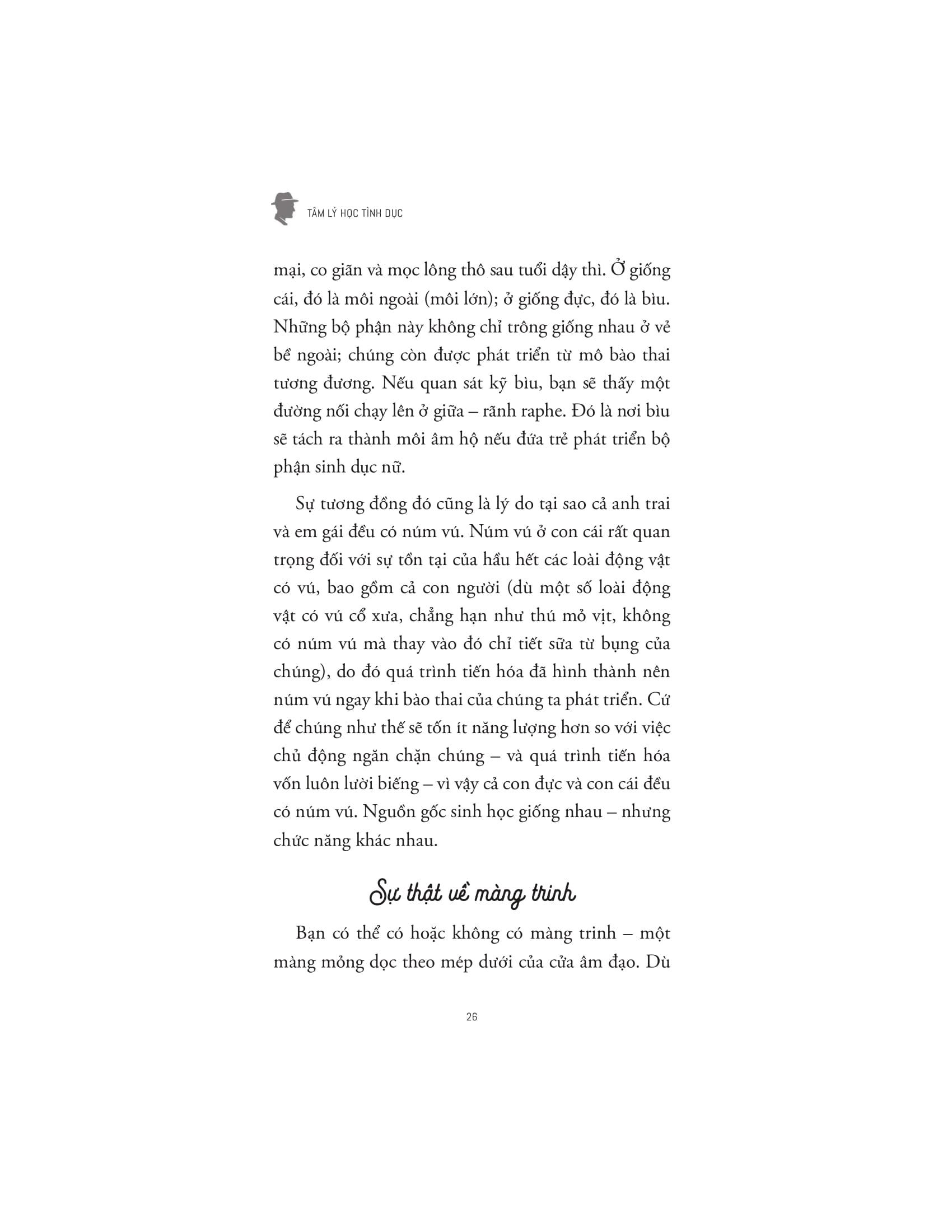 TÂM LÝ HỌC TÌNH DỤC

mại, co giãn và mọc lông thô sau tuổi dậy thì. Ở giống cái, đó là môi ngoài (môi lớn); ở giống đực, đó là bìu. Những bộ phận này không chỉ trông giống nhau ở vẻ bề ngoài; chúng còn được phát triển từ mô bào thai tương đương. Nếu quan sát kỹ bìu, bạn sẽ thấy một đường nối chạy lên ở giữa – rãnh raphe. Đó là nơi bìu sẽ tách ra thành môi âm hộ nếu đứa trẻ phát triển bộ phận sinh dục nữ.

Sự tương đồng đó cũng là lý do tại sao cả anh trai và em gái đều có núm vú. Núm vú ở con cái rất quan trọng đối với sự tồn tại của hầu hết các loài động vật có vú, bao gồm cả con người (dù một số loài động vật có vú cổ xưa, chẳng hạn như thú mỏ vịt, không có núm vú mà thay vào đó chỉ tiết sữa từ bụng của chúng), do đó quá trình tiến hóa đã hình thành nên núm vú ngay khi bào thai của chúng ta phát triển. Cứ để chúng như thế sẽ tốn ít năng lượng hơn so với việc chủ động ngăn chặn chúng – và quá trình tiến hóa vốn luôn lười biếng – vì vậy cả con đực và con cái đều có núm vú. Nguồn gốc sinh học giống nhau – nhưng chức năng khác nhau.

Sự thật về màng trinh

Bạn có thể có hoặc không có màng trinh – một màng mỏng dọc theo mép dưới của cửa âm đạo. Dù

26